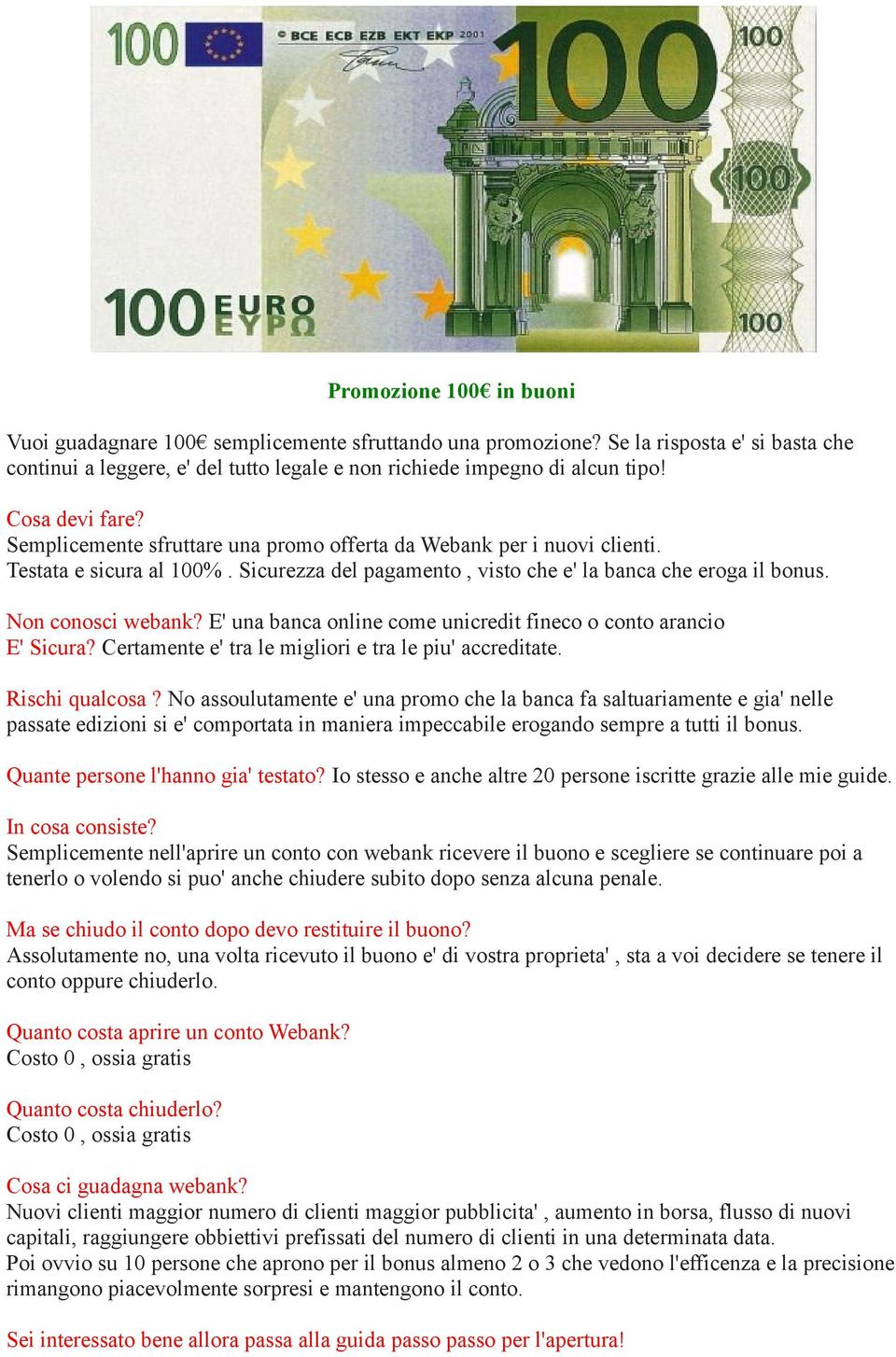 100 BCE ECB EZB EKT EKP 2001 100 100 100 100 EURO ΕΥΡΩ 100

Promozione 100€ in buoni

Vuoi guadagnare 100€ semplicemente sfruttando una promozione? Se la risposta e' si basta che continui a leggere, e' del tutto legale e non richiede impegno di alcun tipo!

Cosa devi fare?
Semplicemente sfruttare una promo offerta da Webank per i nuovi clienti.
Testata e sicura al 100% . Sicurezza del pagamento , visto che e' la banca che eroga il bonus.

Non conosci webank? E' una banca online come unicredit fineco o conto arancio
E' Sicura? Certamente e' tra le migliori e tra le piu' accreditate.

Rischi qualcosa ? No assoulutamente e' una promo che la banca fa saltuariamente e gia' nelle passate edizioni si e' comportata in maniera impeccabile erogando sempre a tutti il bonus.

Quante persone l'hanno gia' testato? Io stesso e anche altre 20 persone iscritte grazie alle mie guide.

In cosa consiste?
Semplicemente nell'aprire un conto con webank ricevere il buono e scegliere se continuare poi a tenerlo o volendo si puo' anche chiudere subito dopo senza alcuna penale.

Ma se chiudo il conto dopo devo restituire il buono?
Assolutamente no, una volta ricevuto il buono e' di vostra proprieta' , sta a voi decidere se tenere il conto oppure chiuderlo.

Quanto costa aprire un conto Webank?
Costo 0 , ossia gratis

Quanto costa chiuderlo?
Costo 0 , ossia gratis

Cosa ci guadagna webank?
Nuovi clienti maggior numero di clienti maggior pubblicita' , aumento in borsa, flusso di nuovi capitali, raggiungere obbiettivi prefissati del numero di clienti in una determinata data.
Poi ovvio su 10 persone che aprono per il bonus almeno 2 o 3 che vedono l'efficenza e la precisione rimangono piacevolmente sorpresi e mantengono il conto.

Sei interessato bene allora passa alla guida passo passo per l'apertura!